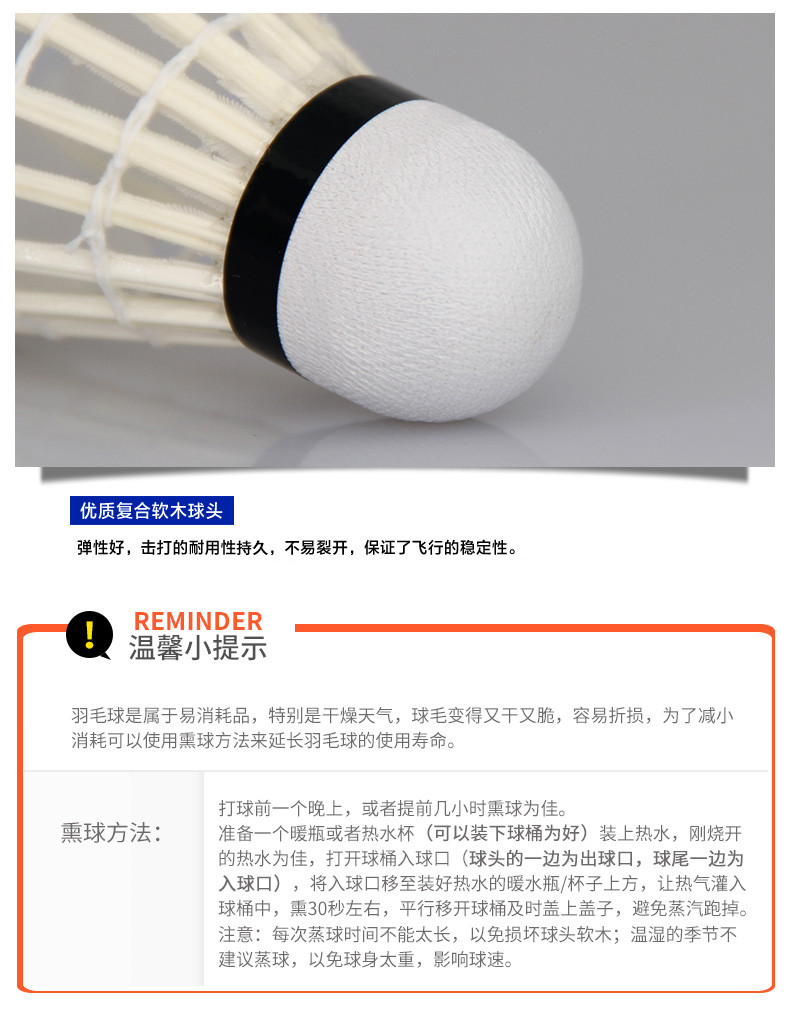 优质复合软木球头

弹性好，击打的耐用性持久，不易裂开，保证了飞行的稳定性。

REMINDER
温馨小提示

羽毛球是属于易消耗品，特别是干燥天气，球毛变得又干又脆，容易折损，为了减小消耗可以使用熏球方法来延长羽毛球的使用寿命。

熏球方法：

打球前一个晚上，或者提前几小时熏球为佳。
准备一个暖瓶或者热水杯（可以装下球桶为好）装上热水，刚烧开的热水为佳，打开球桶入球口（球头的一边为出球口，球尾一边为入球口），将入球口移至装好热水的暖水瓶/杯子上方，让热气灌入球桶中，熏30秒左右，平行移开球桶及时盖上盖子，避免蒸汽跑掉。
注意：每次蒸球时间不能太长，以免损坏球头软木；温湿的季节不建议蒸球，以免球身太重，影响球速。